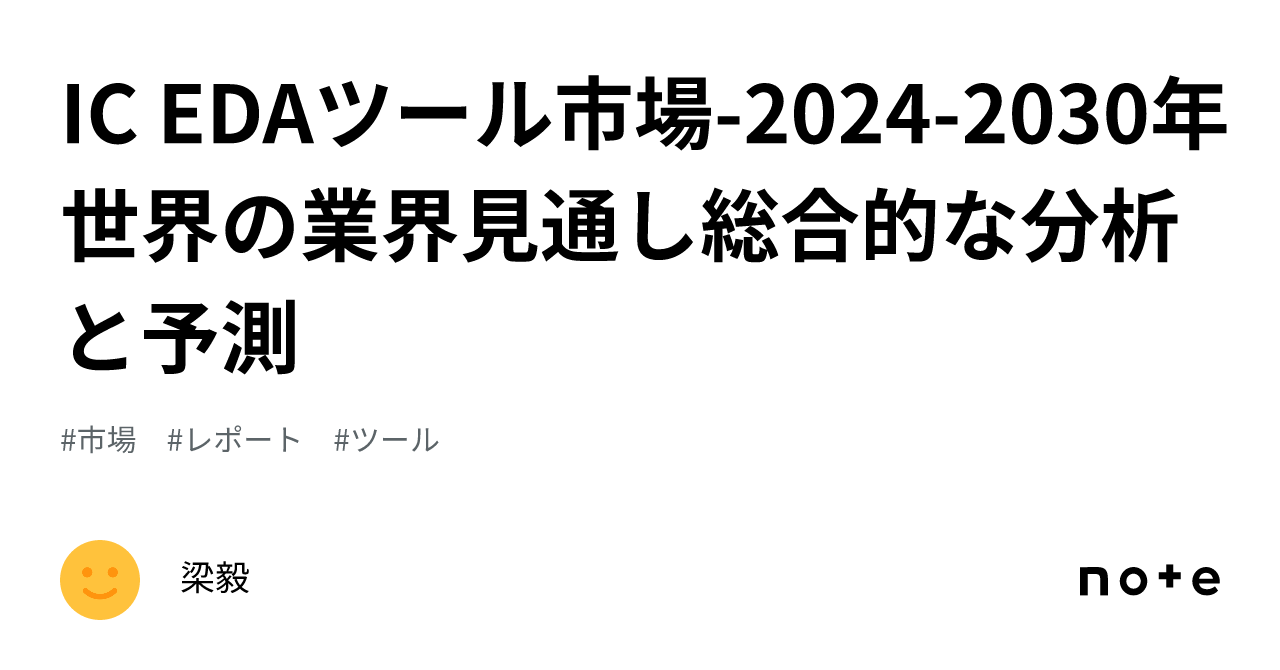 IC EDAツール市場-2024-2030年世界の業界見通し総合的な分析と予測

#市場　#レポート　#ツール

梁毅

note